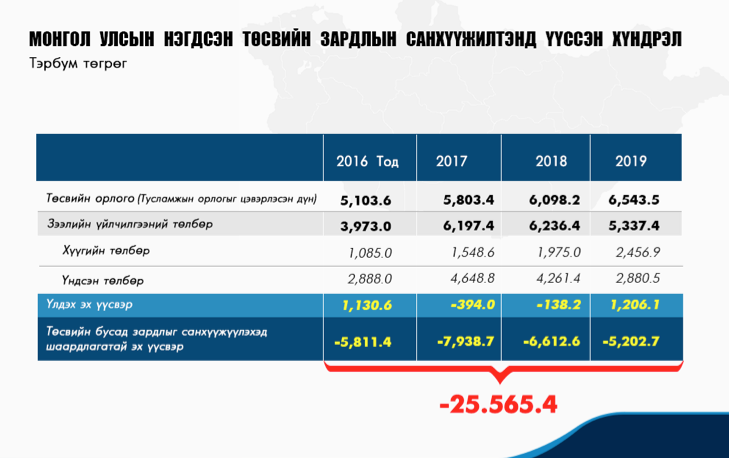 МОНГОЛ УЛСЫН НЭГДСЭН ТӨСВИЙН ЗАРДЛЫН САНХҮҮЖИЛТЭНД ҮҮССЭН ХҮНДРЭЛ
Тэрбум төгрөг

|  | 2016 Тод | 2017 | 2018 | 2019 |
|---|---|---|---|---|
| Төсвийн орлого (Тусламжын орлогыг цэвэрлэсэн дүн) | 5,103.6 | 5,803.4 | 6,098.2 | 6,543.5 |
| Зээлийн үйлчилгээний төлбөр | 3,973.0 | 6,197.4 | 6,236.4 | 5,337.4 |
| Хүүгийн төлбөр | 1,085.0 | 1,548.6 | 1,975.0 | 2,456.9 |
| Үндсэн төлбөр | 2,888.0 | 4,648.8 | 4,261.4 | 2,880.5 |
| Үлдэх эх үүсвэр | 1,130.6 | -394.0 | -138.2 | 1,206.1 |
| Төсвийн бусад зардлыг санхүүжүүлэхэд шаардлагатай эх үүсвэр | -5,811.4 | -7,938.7 | -6,612.6 | -5,202.7 |

-25.565.4